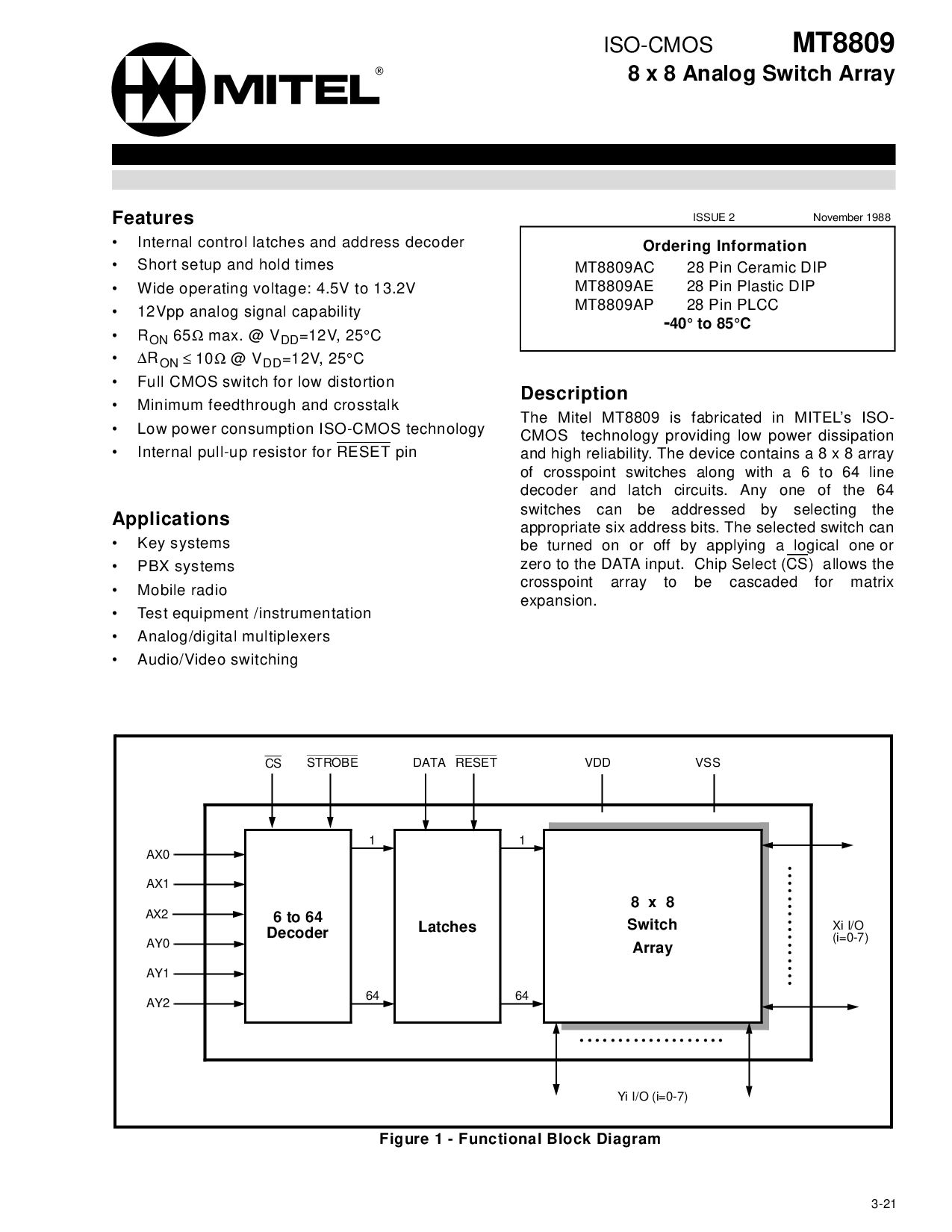 MITEL®

ISO-CMOS MT8809
8 x 8 Analog Switch Array

Features
• Internal control latches and address decoder
• Short setup and hold times
• Wide operating voltage: 4.5V to 13.2V
• 12Vpp analog signal capability
• $R_{ON}$ 65Ω max. @ $V_{DD}$=12V, 25°C
• $\Delta R_{ON} \leq 10\Omega$ @ $V_{DD}$=12V, 25°C
• Full CMOS switch for low distortion
• Minimum feedthrough and crosstalk
• Low power consumption ISO-CMOS technology
• Internal pull-up resistor for $\overline{RESET}$ pin

Applications
• Key systems
• PBX systems
• Mobile radio
• Test equipment /instrumentation
• Analog/digital multiplexers
• Audio/Video switching

ISSUE 2 November 1988

Ordering Information
MT8809AC 28 Pin Ceramic DIP
MT8809AE 28 Pin Plastic DIP
MT8809AP 28 Pin PLCC
-40° to 85°C

Description
The Mitel MT8809 is fabricated in MITEL's ISO-CMOS technology providing low power dissipation and high reliability. The device contains a 8 x 8 array of crosspoint switches along with a 6 to 64 line decoder and latch circuits. Any one of the 64 switches can be addressed by selecting the appropriate six address bits. The selected switch can be turned on or off by applying a logical one or zero to the DATA input. Chip Select ($\overline{CS}$) allows the crosspoint array to be cascaded for matrix expansion.

$\overline{CS}$ $\overline{STROBE}$ DATA $\overline{RESET}$ VDD VSS
AX0
AX1
AX2
AY0
AY1
AY2
6 to 64 Decoder
1
64
Latches
1
64
8 x 8 Switch Array
Xi I/O (i=0-7)
Yi I/O (i=0-7)

Figure 1 - Functional Block Diagram

3-21